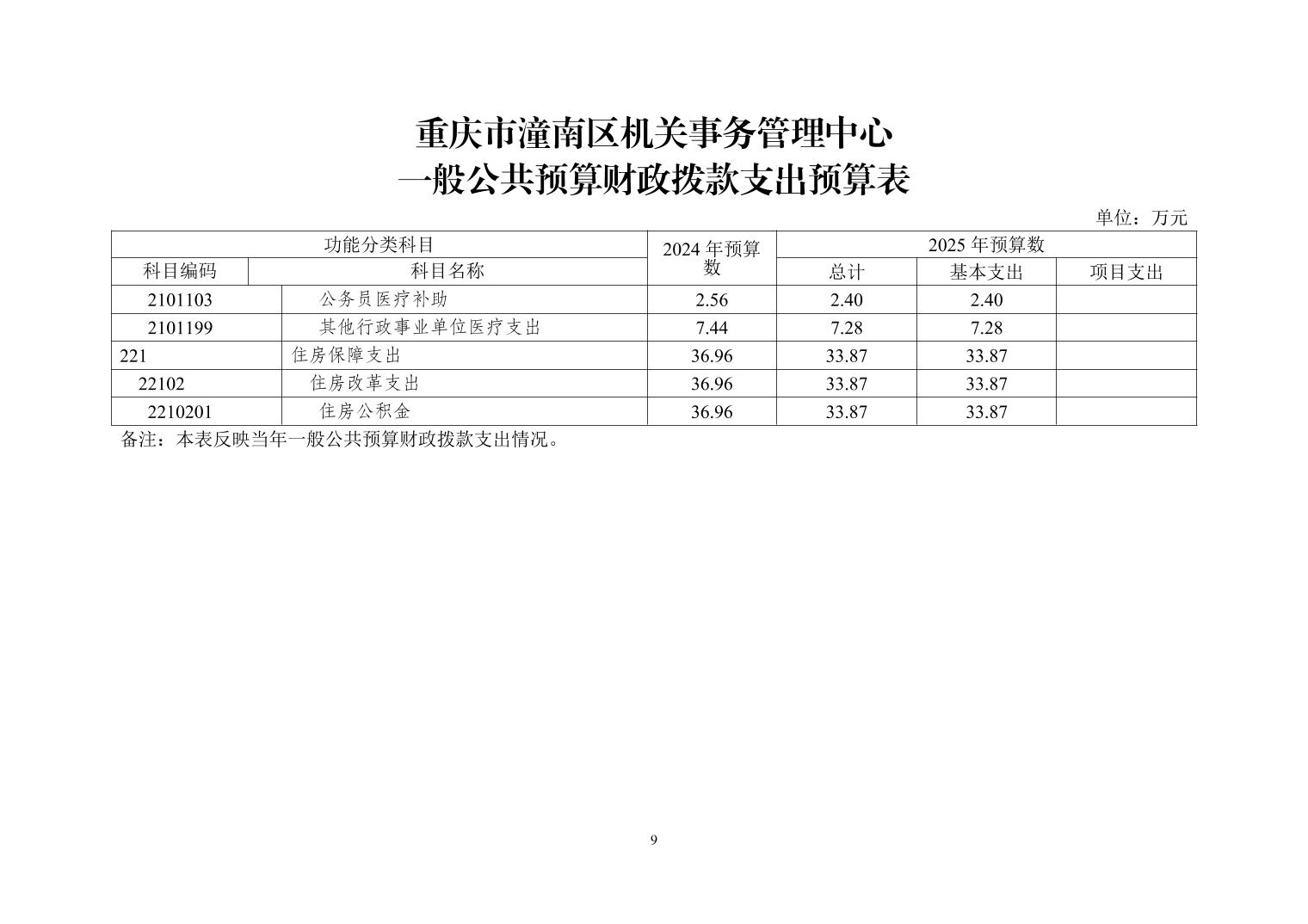 重庆市潼南区机关事务管理中心
一般公共预算财政拨款支出预算表

单位：万元

| 功能分类科目 | | 2024 年预算数 | 2025 年预算数 | | |
|---|---|---|---|---|---|
| 科目编码 | 科目名称 | | 总计 | 基本支出 | 项目支出 |
| 2101103 | 公务员医疗补助 | 2.56 | 2.40 | 2.40 | |
| 2101199 | 其他行政事业单位医疗支出 | 7.44 | 7.28 | 7.28 | |
| 221 | 住房保障支出 | 36.96 | 33.87 | 33.87 | |
| 22102 | 住房改革支出 | 36.96 | 33.87 | 33.87 | |
| 2210201 | 住房公积金 | 36.96 | 33.87 | 33.87 | |

备注：本表反映当年一般公共预算财政拨款支出情况。

9